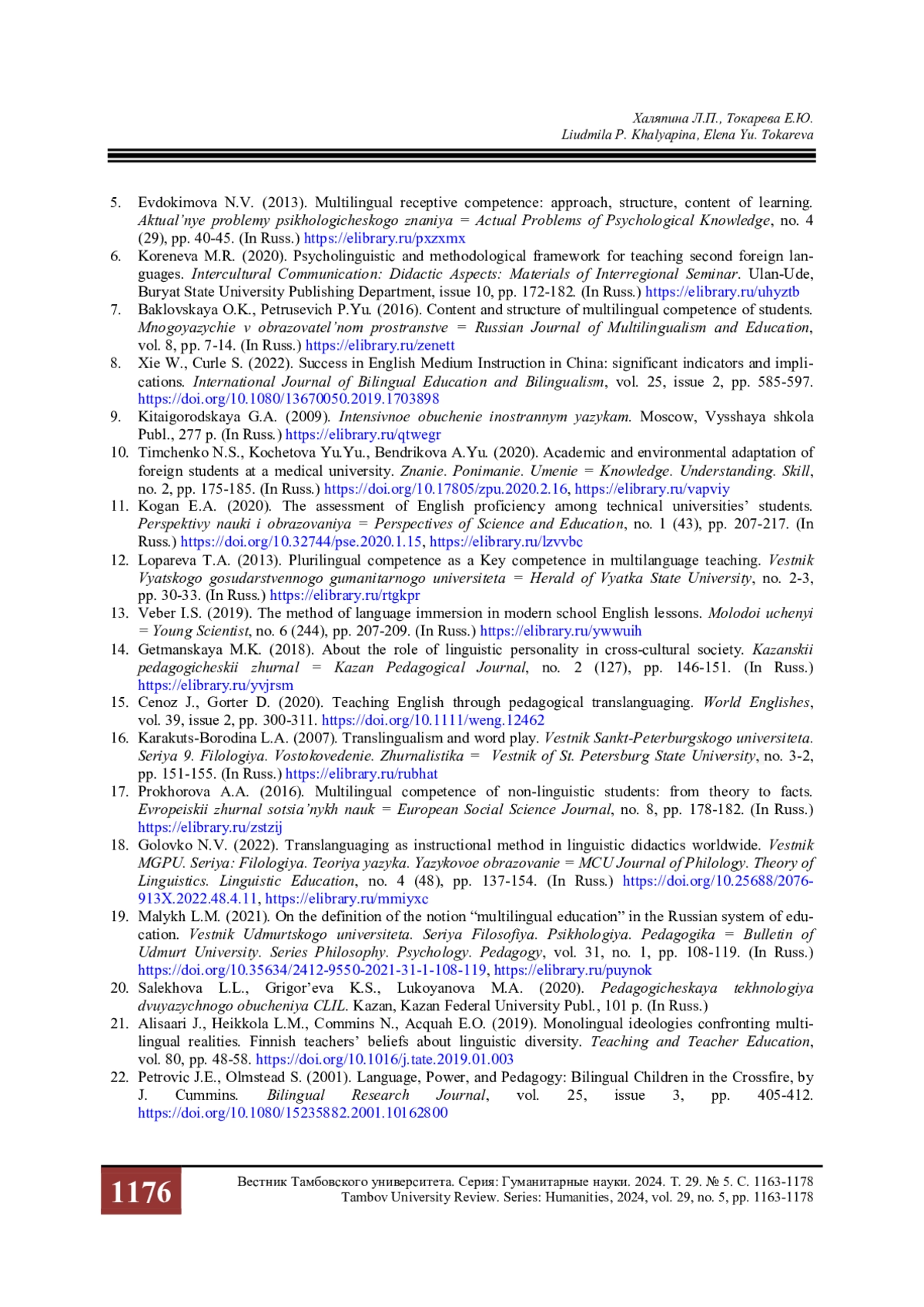 Халяпина Л.П., Токарева Е.Ю.
Liudmila P. Khalyapina, Elena Yu. Tokareva

5. Evdokimova N.V. (2013). Multilingual receptive competence: approach, structure, content of learning. Aktual'nye problemy psikhologicheskogo znaniya = Actual Problems of Psychological Knowledge, no. 4 (29), pp. 40-45. (In Russ.) https://elibrary.ru/pxzxmx
6. Koreneva M.R. (2020). Psycholinguistic and methodological framework for teaching second foreign languages. Intercultural Communication: Didactic Aspects: Materials of Interregional Seminar. Ulan-Ude, Buryat State University Publishing Department, issue 10, pp. 172-182. (In Russ.) https://elibrary.ru/uhyztb
7. Baklovskaya O.K., Petrusevich P.Yu. (2016). Content and structure of multilingual competence of students. Mnogoyazychie v obrazovatel'nom prostranstve = Russian Journal of Multilingualism and Education, vol. 8, pp. 7-14. (In Russ.) https://elibrary.ru/zenett
8. Xie W., Curle S. (2022). Success in English Medium Instruction in China: significant indicators and implications. International Journal of Bilingual Education and Bilingualism, vol. 25, issue 2, pp. 585-597. https://doi.org/10.1080/13670050.2019.1703898
9. Kitaigorodskaya G.A. (2009). Intensivnoe obuchenie inostrannym yazykam. Moscow, Vysshaya shkola Publ., 277 p. (In Russ.) https://elibrary.ru/qtwegr
10. Timchenko N.S., Kochetova Yu.Yu., Bendrikova A.Yu. (2020). Academic and environmental adaptation of foreign students at a medical university. Znanie. Ponimanie. Umenie = Knowledge. Understanding. Skill, no. 2, pp. 175-185. (In Russ.) https://doi.org/10.17805/zpu.2020.2.16, https://elibrary.ru/vapviy
11. Kogan E.A. (2020). The assessment of English proficiency among technical universities' students. Perspektivy nauki i obrazovaniya = Perspectives of Science and Education, no. 1 (43), pp. 207-217. (In Russ.) https://doi.org/10.32744/pse.2020.1.15, https://elibrary.ru/lzvvbc
12. Lopareva T.A. (2013). Plurilingual competence as a Key competence in multilanguage teaching. Vestnik Vyatskogo gosudarstvennogo gumanitarnogo universiteta = Herald of Vyatka State University, no. 2-3, pp. 30-33. (In Russ.) https://elibrary.ru/rtgkpr
13. Veber I.S. (2019). The method of language immersion in modern school English lessons. Molodoi uchenyi = Young Scientist, no. 6 (244), pp. 207-209. (In Russ.) https://elibrary.ru/ywwuih
14. Getmanskaya M.K. (2018). About the role of linguistic personality in cross-cultural society. Kazanskii pedagogicheskii zhurnal = Kazan Pedagogical Journal, no. 2 (127), pp. 146-151. (In Russ.) https://elibrary.ru/yvjrsm
15. Cenoz J., Gorter D. (2020). Teaching English through pedagogical translanguaging. World Englishes, vol. 39, issue 2, pp. 300-311. https://doi.org/10.1111/weng.12462
16. Karakuts-Borodina L.A. (2007). Translingualism and word play. Vestnik Sankt-Peterburgskogo universiteta. Seriya 9. Filologiya. Vostokovedenie. Zhurnalistika = Vestnik of St. Petersburg State University, no. 3-2, pp. 151-155. (In Russ.) https://elibrary.ru/rubhat
17. Prokhorova A.A. (2016). Multilingual competence of non-linguistic students: from theory to facts. Evropeiskii zhurnal sotsia'nykh nauk = European Social Science Journal, no. 8, pp. 178-182. (In Russ.) https://elibrary.ru/zstzij
18. Golovko N.V. (2022). Translanguaging as instructional method in linguistic didactics worldwide. Vestnik MGPU. Seriya: Filologiya. Teoriya yazyka. Yazykovoe obrazovanie = MCU Journal of Philology. Theory of Linguistics. Linguistic Education, no. 4 (48), pp. 137-154. (In Russ.) https://doi.org/10.25688/2076-913X.2022.48.4.11, https://elibrary.ru/mmiyxc
19. Malykh L.M. (2021). On the definition of the notion "multilingual education" in the Russian system of education. Vestnik Udmurtskogo universiteta. Seriya Filosofiya. Psikhologiya. Pedagogika = Bulletin of Udmurt University. Series Philosophy. Psychology. Pedagogy, vol. 31, no. 1, pp. 108-119. (In Russ.) https://doi.org/10.35634/2412-9550-2021-31-1-108-119, https://elibrary.ru/puynok
20. Salekhova L.L., Grigor'eva K.S., Lukoyanova M.A. (2020). Pedagogicheskaya tekhnologiya dvuyazychnogo obucheniya CLIL. Kazan, Kazan Federal University Publ., 101 p. (In Russ.)
21. Alisaari J., Heikkola L.M., Commins N., Acquah E.O. (2019). Monolingual ideologies confronting multilingual realities. Finnish teachers' beliefs about linguistic diversity. Teaching and Teacher Education, vol. 80, pp. 48-58. https://doi.org/10.1016/j.tate.2019.01.003
22. Petrovic J.E., Olmstead S. (2001). Language, Power, and Pedagogy: Bilingual Children in the Crossfire, by J. Cummins. Bilingual Research Journal, vol. 25, issue 3, pp. 405-412. https://doi.org/10.1080/15235882.2001.10162800

1176

Вестник Тамбовского университета. Серия: Гуманитарные науки. 2024. Т. 29. № 5. С. 1163-1178
Tambov University Review. Series: Humanities, 2024, vol. 29, no. 5, pp. 1163-1178